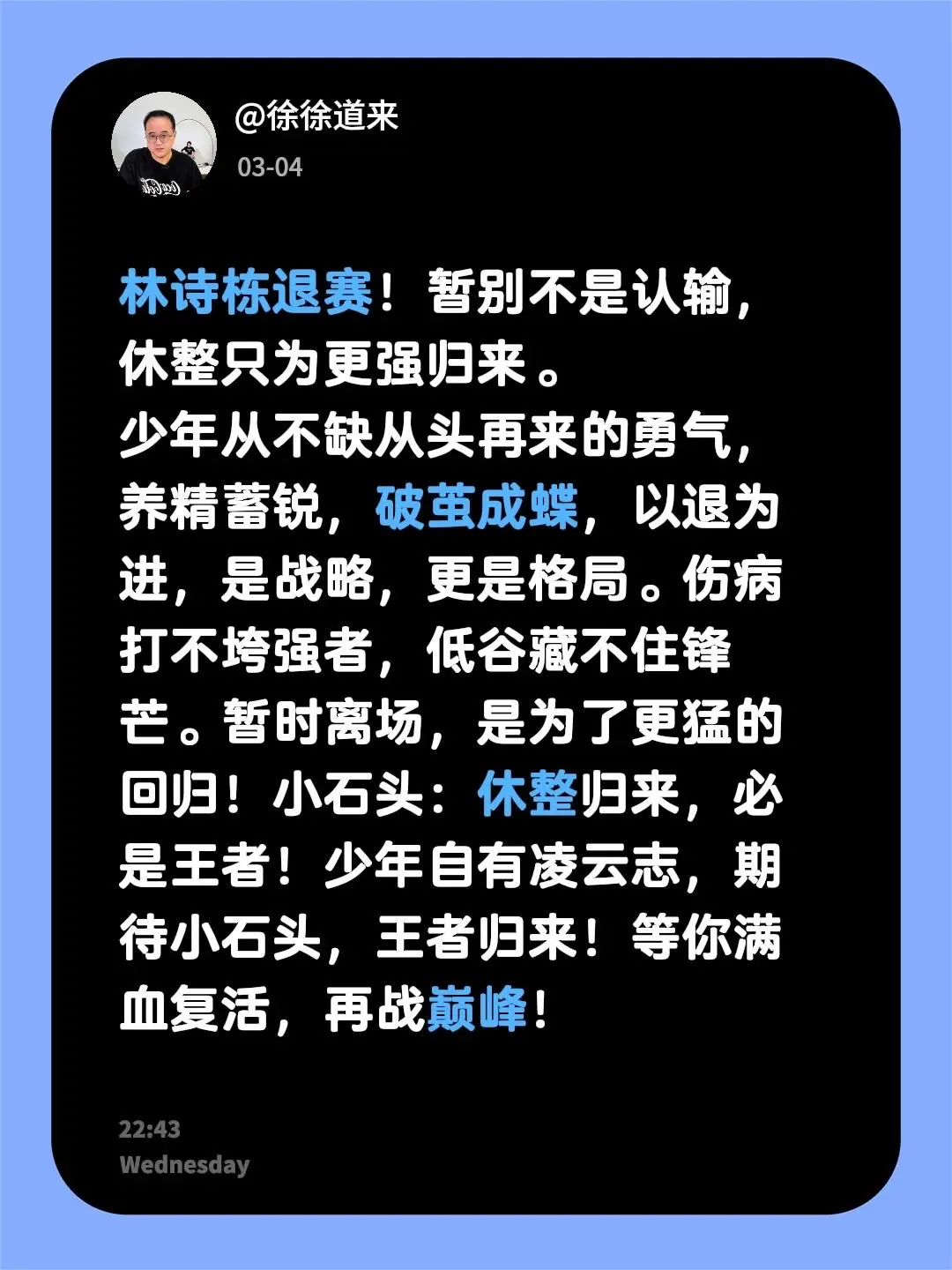 @徐徐道来
03-04

林诗栋退赛！暂别不是认输，休整只为更强归来。
少年从不缺从头再来的勇气，养精蓄锐，破茧成蝶，以退为进，是战略，更是格局。伤病打不垮强者，低谷藏不住锋芒。暂时离场，是为了更猛的回归！小石头：休整归来，必是王者！少年自有凌云志，期待小石头，王者归来！等你满血复活，再战巅峰！

22:43
Wednesday